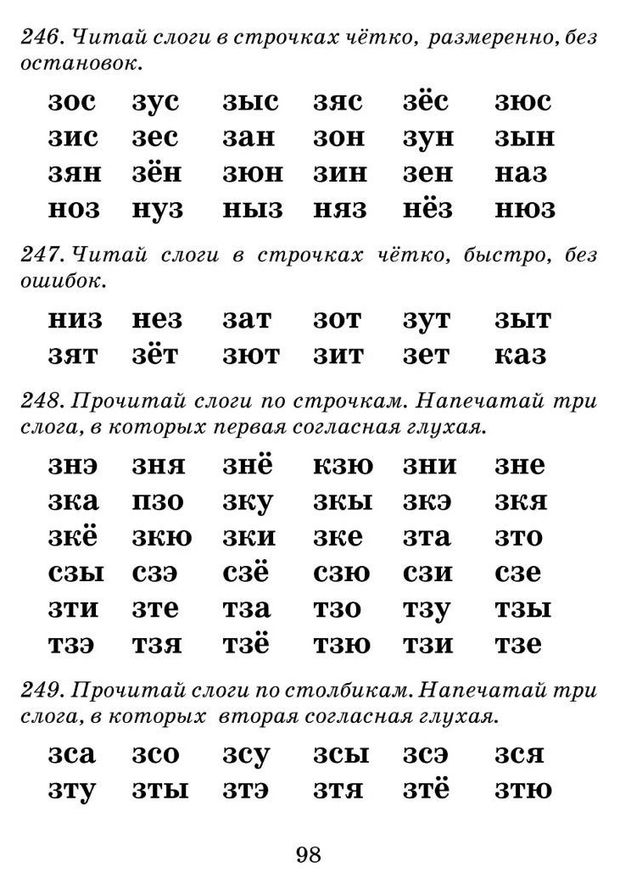 246. Читай слоги в строчках чётко, размеренно, без остановок.

зос зус зыс зяс зёс зюс
зис зес зан зон зун зын
зян зён зюн зин зен наз
ноз нуз ныз няз нёз нюз

247. Читай слоги в строчках чётко, быстро, без ошибок.

низ нез зат зот зут зыт
зят зёт зют зит зет каз

248. Прочитай слоги по строчкам. Напечатай три слога, в которых первая согласная глухая.

знэ зня знё кзю зни зне
зка пзо зку зкы зкэ зкя
зкё зкю зки зке зта зто
сзы сзэ сзё сзю сзи сзе
зти зте тза тзо тзу тзы
тзэ тзя тзё тзю тзи тзе

249. Прочитай слоги по столбикам. Напечатай три слога, в которых вторая согласная глухая.

зса зсо зсу зсы зсэ зся
зту зты зтэ зтя зтё зтю

98